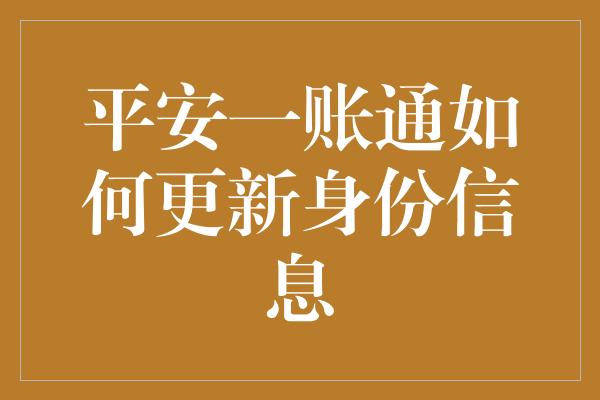 平安一账通如何更新身份信息